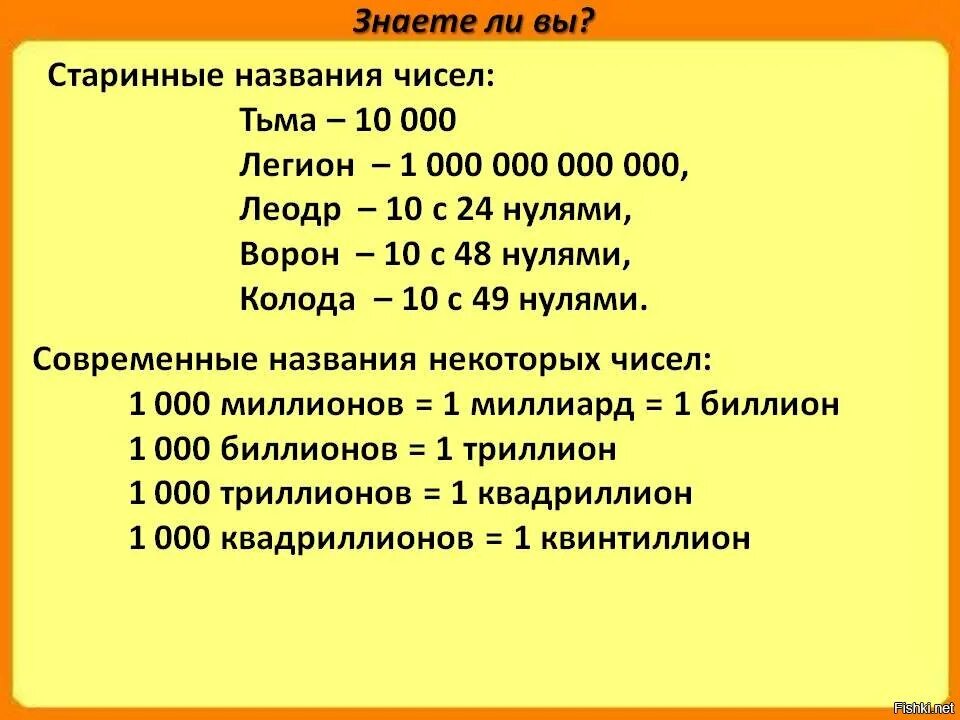 Знаете ли вы?

Старинные названия чисел:

Тьма – 10 000
Легион – 1 000 000 000 000,
Леодр – 10 с 24 нулями,
Ворон – 10 с 48 нулями,
Колода – 10 с 49 нулями.

Современные названия некоторых чисел:

1 000 миллионов = 1 миллиард = 1 биллион
1 000 биллионов = 1 триллион
1 000 триллионов = 1 квадриллион
1 000 квадриллионов = 1 квинтиллион

Fishki.net